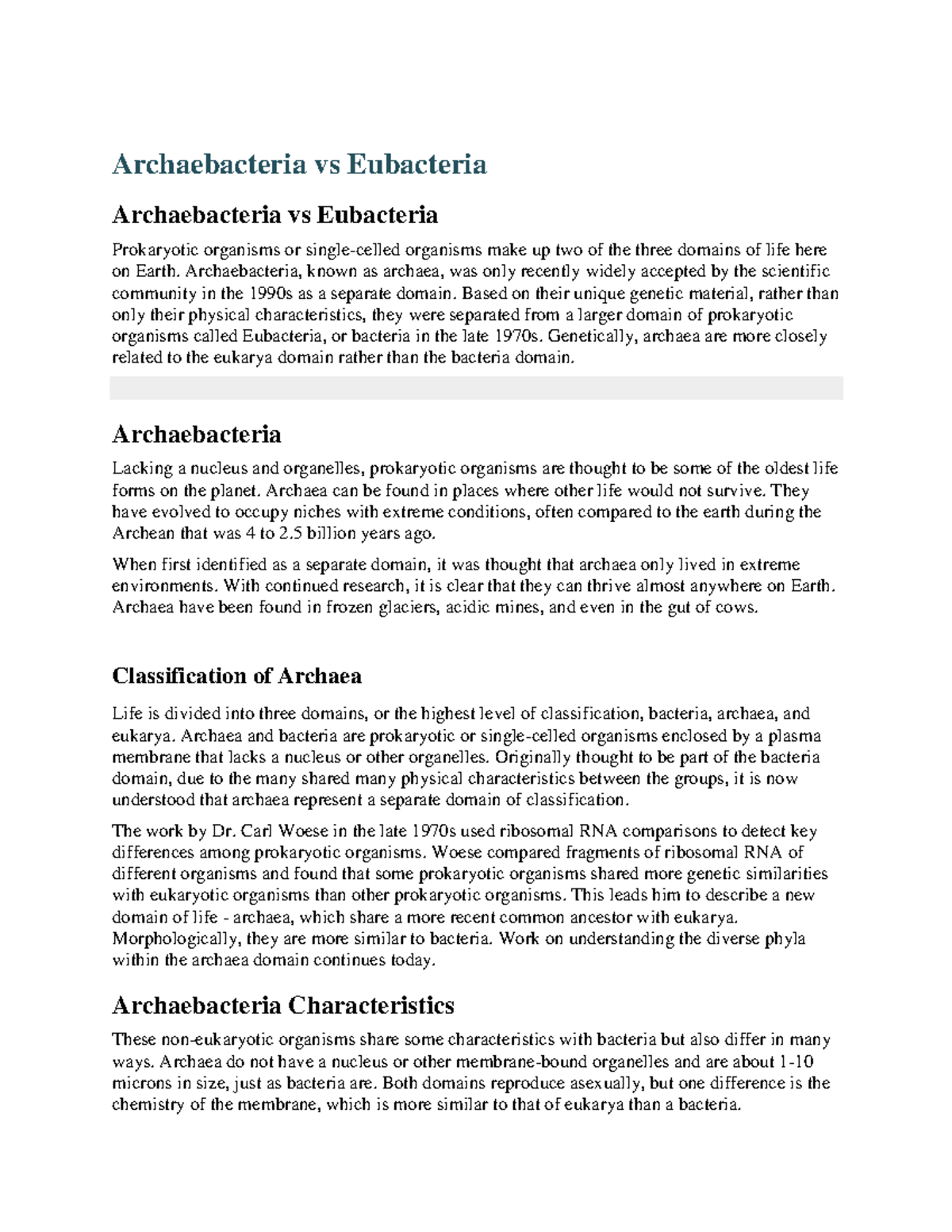 Archaebacteria vs Eubacteria

Archaebacteria vs Eubacteria

Prokaryotic organisms or single-celled organisms make up two of the three domains of life here on Earth. Archaebacteria, known as archaea, was only recently widely accepted by the scientific community in the 1990s as a separate domain. Based on their unique genetic material, rather than only their physical characteristics, they were separated from a larger domain of prokaryotic organisms called Eubacteria, or bacteria in the late 1970s. Genetically, archaea are more closely related to the eukarya domain rather than the bacteria domain.

Archaebacteria

Lacking a nucleus and organelles, prokaryotic organisms are thought to be some of the oldest life forms on the planet. Archaea can be found in places where other life would not survive. They have evolved to occupy niches with extreme conditions, often compared to the earth during the Archean that was 4 to 2.5 billion years ago.

When first identified as a separate domain, it was thought that archaea only lived in extreme environments. With continued research, it is clear that they can thrive almost anywhere on Earth. Archaea have been found in frozen glaciers, acidic mines, and even in the gut of cows.

Classification of Archaea

Life is divided into three domains, or the highest level of classification, bacteria, archaea, and eukarya. Archaea and bacteria are prokaryotic or single-celled organisms enclosed by a plasma membrane that lacks a nucleus or other organelles. Originally thought to be part of the bacteria domain, due to the many shared many physical characteristics between the groups, it is now understood that archaea represent a separate domain of classification.

The work by Dr. Carl Woese in the late 1970s used ribosomal RNA comparisons to detect key differences among prokaryotic organisms. Woese compared fragments of ribosomal RNA of different organisms and found that some prokaryotic organisms shared more genetic similarities with eukaryotic organisms than other prokaryotic organisms. This leads him to describe a new domain of life - archaea, which share a more recent common ancestor with eukarya. Morphologically, they are more similar to bacteria. Work on understanding the diverse phyla within the archaea domain continues today.

Archaebacteria Characteristics

These non-eukaryotic organisms share some characteristics with bacteria but also differ in many ways. Archaea do not have a nucleus or other membrane-bound organelles and are about 1-10 microns in size, just as bacteria are. Both domains reproduce asexually, but one difference is the chemistry of the membrane, which is more similar to that of eukarya than a bacteria.